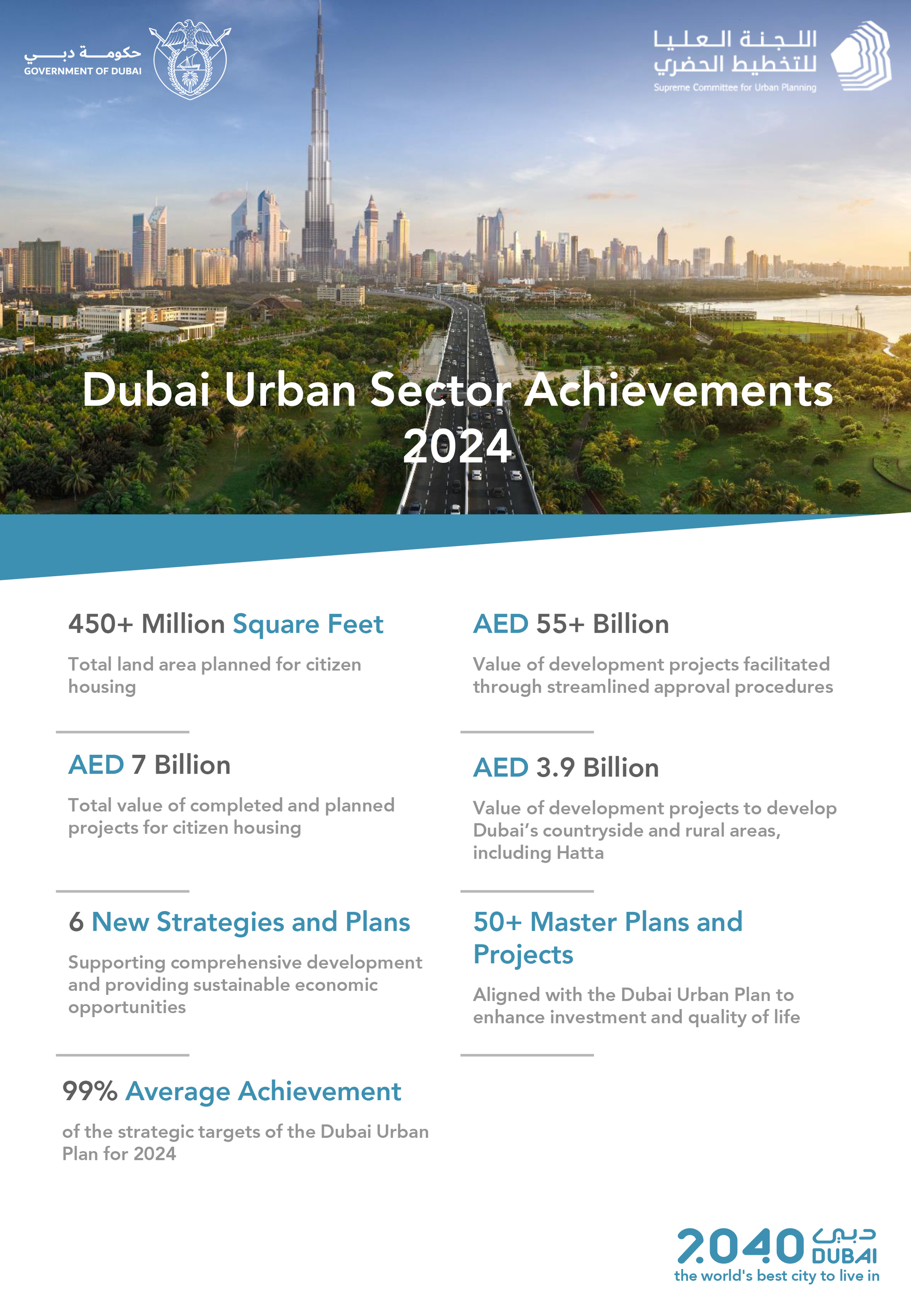 حكومة دبي
GOVERNMENT OF DUBAI

اللجنة العليا للتخطيط الحضري
Supreme Committee for Urban Planning

Dubai Urban Sector Achievements 2024

450+ Million Square Feet

Total land area planned for citizen housing

AED 7 Billion

Total value of completed and planned projects for citizen housing

6 New Strategies and Plans

Supporting comprehensive development and providing sustainable economic opportunities

99% Average Achievement

of the strategic targets of the Dubai Urban Plan for 2024

AED 55+ Billion

Value of development projects facilitated through streamlined approval procedures

AED 3.9 Billion

Value of development projects to develop Dubai's countryside and rural areas, including Hatta

50+ Master Plans and Projects

Aligned with the Dubai Urban Plan to enhance investment and quality of life

2040 دبي DUBAI
the world's best city to live in